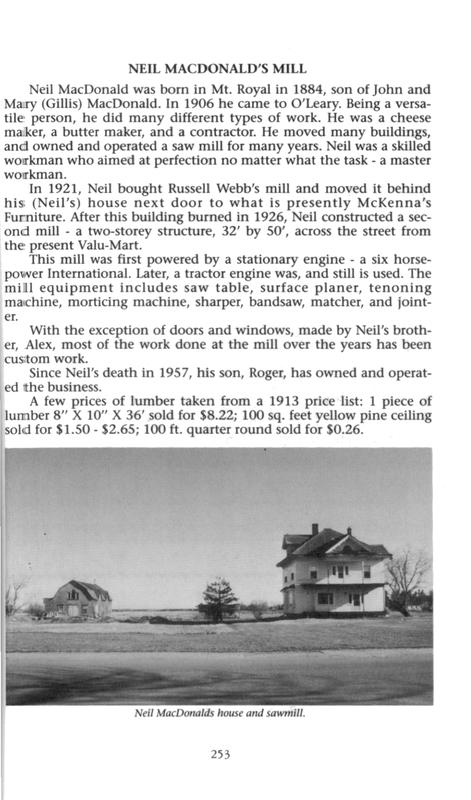 NEIL MACDONALD'S MILL

Neil MacDonald was born in Mt. Royal in 1884, son of John and Mary (Gillis) MacDonald. In 1906 he came to O'Leary. Being a versatile person, he did many different types of work. He was a cheese maker, a butter maker, and a contractor. He moved many buildings, and owned and operated a saw mill for many years. Neil was a skilled workman who aimed at perfection no matter what the task - a master workman.

In 1921, Neil bought Russell Webb's mill and moved it behind his (Neil's) house next door to what is presently McKenna's Furniture. After this building burned in 1926, Neil constructed a second mill - a two-storey structure, 32' by 50', across the street from the present Valu-Mart.

This mill was first powered by a stationary engine - a six horsepower International. Later, a tractor engine was, and still is used. The mill equipment includes saw table, surface planer, tenoning machine, morticing machine, sharper, bandsaw, matcher, and jointer.

With the exception of doors and windows, made by Neil's brother, Alex, most of the work done at the mill over the years has been custom work.

Since Neil's death in 1957, his son, Roger, has owned and operated the business.

A few prices of lumber taken from a 1913 price list: 1 piece of lumber 8" X 10" X 36' sold for $8.22; 100 sq. feet yellow pine ceiling sold for $1.50 - $2.65; 100 ft. quarter round sold for $0.26.

Neil MacDonalds house and sawmill.

253